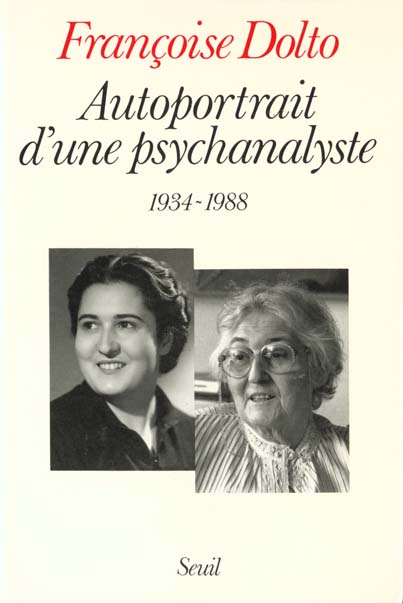 Françoise Dolto

Autoportrait
d'une psychanalyste

1934-1988

Seuil